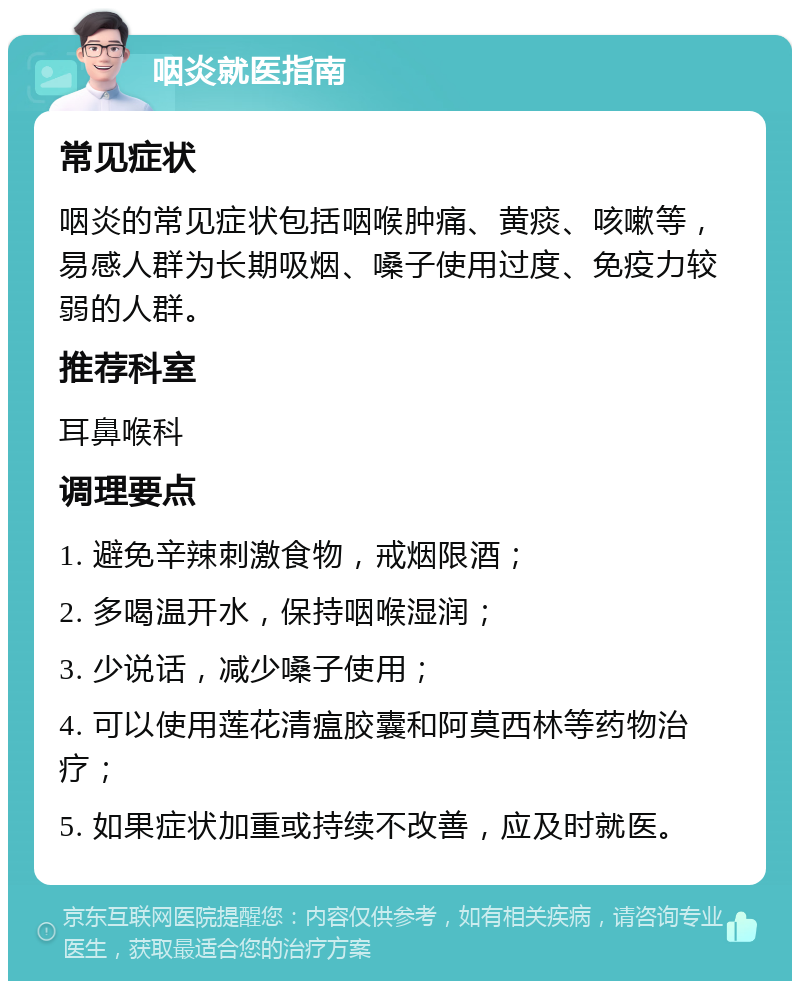 咽炎就医指南

常见症状

咽炎的常见症状包括咽喉肿痛、黄痰、咳嗽等，易感人群为长期吸烟、嗓子使用过度、免疫力较弱的人群。

推荐科室

耳鼻喉科

调理要点

1. 避免辛辣刺激食物，戒烟限酒；

2. 多喝温开水，保持咽喉湿润；

3. 少说话，减少嗓子使用；

4. 可以使用莲花清瘟胶囊和阿莫西林等药物治疗；

5. 如果症状加重或持续不改善，应及时就医。

京东互联网医院提醒您：内容仅供参考，如有相关疾病，请咨询专业医生，获取最适合您的治疗方案